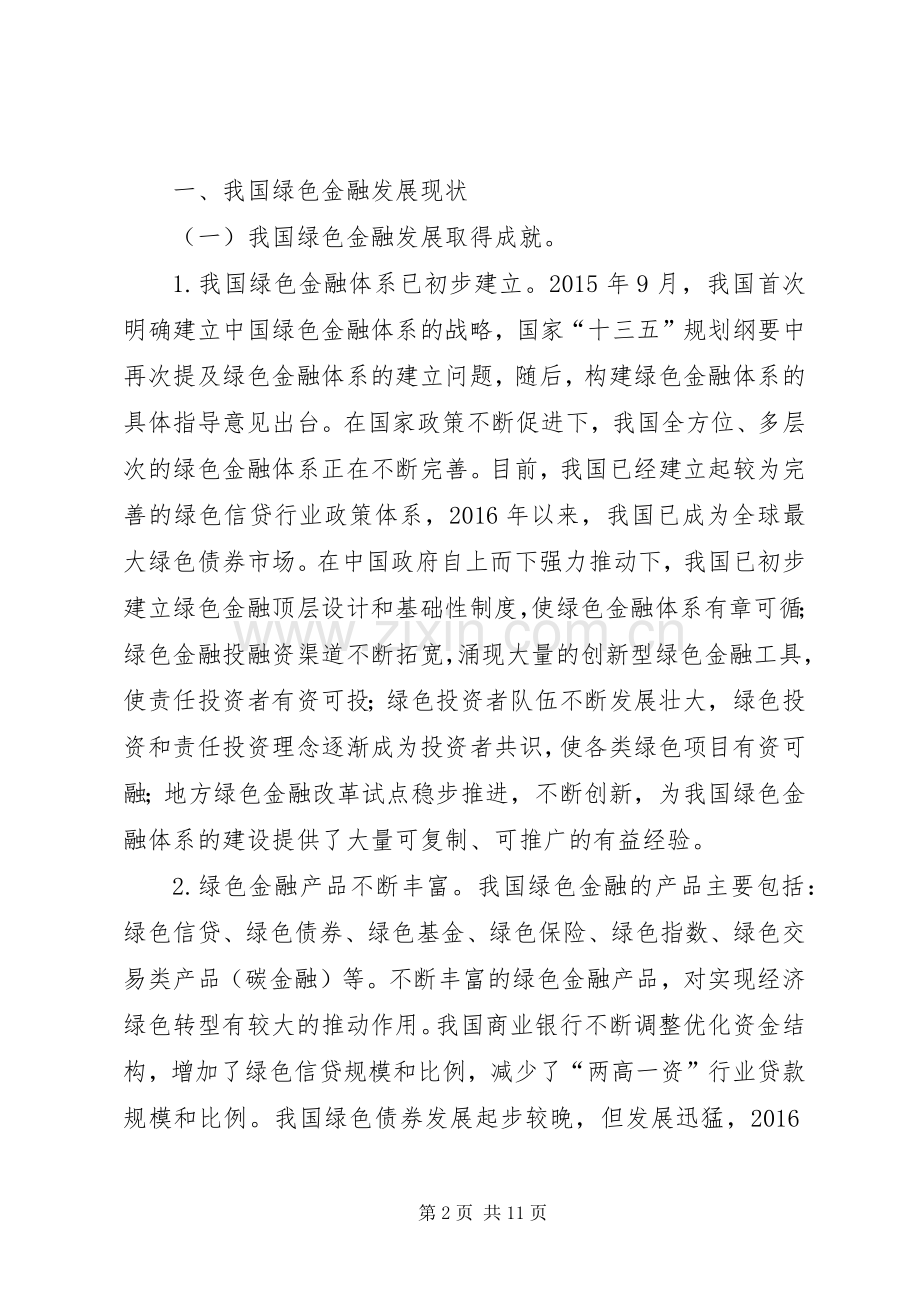 一、我国绿色金融发展现状

（一）我国绿色金融发展取得成就。

1.我国绿色金融体系已初步建立。2015年9月，我国首次明确建立中国绿色金融体系的战略，国家“十三五”规划纲要中再次提及绿色金融体系的建立问题，随后，构建绿色金融体系的具体指导意见出台。在国家政策不断促进下，我国全方位、多层次的绿色金融体系正在不断完善。目前，我国已经建立起较为完善的绿色信贷行业政策体系，2016年以来，我国已成为全球最大绿色债券市场。在中国政府自上而下强力推动下，我国已初步建立绿色金融顶层设计和基础性制度，使绿色金融体系有章可循；绿色金融投融资渠道不断拓宽，涌现大量的创新型绿色金融工具，使责任投资者有资可投；绿色投资者队伍不断发展壮大，绿色投资和责任投资理念逐渐成为投资者共识，使各类绿色项目有资可融；地方绿色金融改革试点稳步推进，不断创新，为我国绿色金融体系的建设提供了大量可复制、可推广的有益经验。

2.绿色金融产品不断丰富。我国绿色金融的产品主要包括：绿色信贷、绿色债券、绿色基金、绿色保险、绿色指数、绿色交易类产品（碳金融）等。不断丰富的绿色金融产品，对实现经济绿色转型有较大的推动作用。我国商业银行不断调整优化资金结构，增加了绿色信贷规模和比例，减少了“两高一资”行业贷款规模和比例。我国绿色债券发展起步较晚，但发展迅猛，2016

第2页 共11页

www.zixin.com.cn